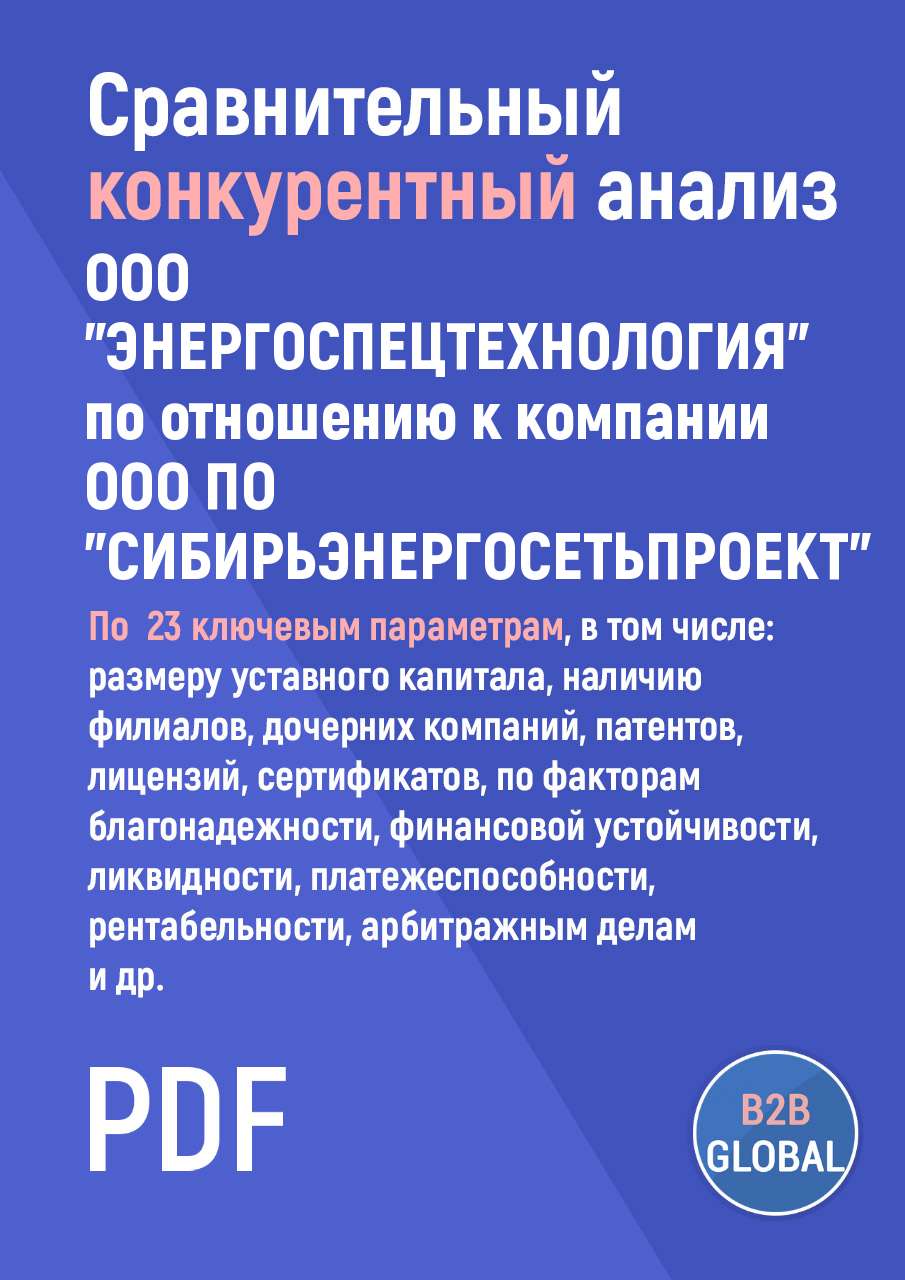 Сравнительный конкурентный анализ ООО "ЭНЕРГОСПЕЦТЕХНОЛОГИЯ" по отношению к компании ООО ПО "СИБИРЬЭНЕРГОСЕТЬПРОЕКТ"

По 23 ключевым параметрам, в том числе: размеру уставного капитала, наличию филиалов, дочерних компаний, патентов, лицензий, сертификатов, по факторам благонадежности, финансовой устойчивости, ликвидности, платежеспособности, рентабельности, арбитражным делам и др.

PDF

B2B GLOBAL